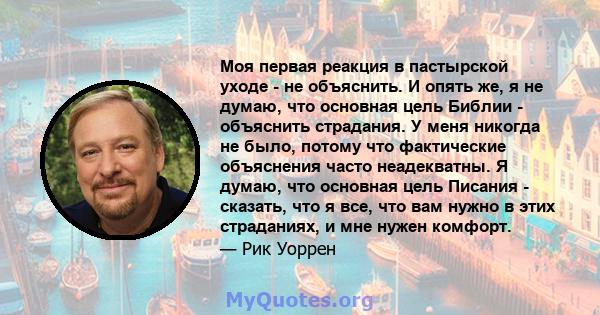 Моя первая реакция в пастырской уходе - не объяснить. И опять же, я не думаю, что основная цель Библии - объяснить страдания. У меня никогда не было, потому что фактические объяснения часто неадекватны. Я думаю, что основная цель Писания - сказать, что я все, что вам нужно в этих страданиях, и мне нужен комфорт.
— Рик Уоррен

MyQuotes.org